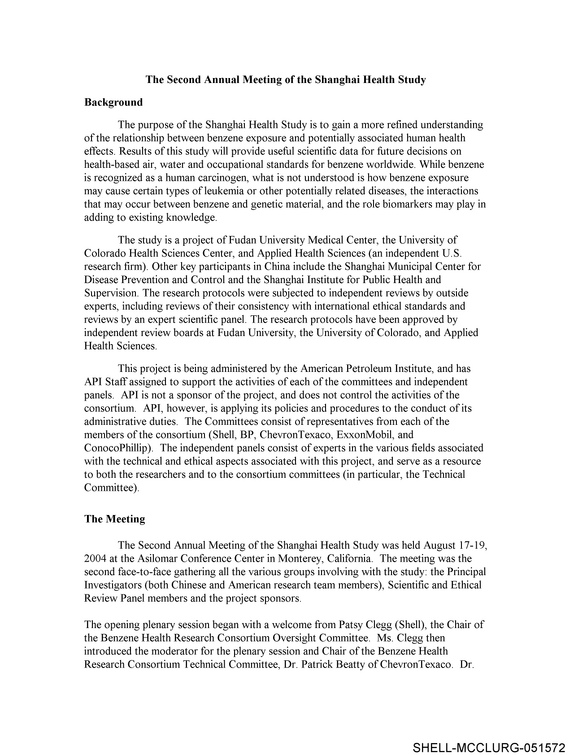 The Second Annual Meeting of the Shanghai Health Study

Background

The purpose of the Shanghai Health Study is to gain a more refined understanding of the relationship between benzene exposure and potentially associated human health effects. Results of this study will provide useful scientific data for future decisions on health-based air, water and occupational standards for benzene worldwide. While benzene is recognized as a human carcinogen, what is not understood is how benzene exposure may cause certain types of leukemia or other potentially related diseases, the interactions that may occur between benzene and genetic material, and the role biomarkers may play in adding to existing knowledge.

The study is a project of Fudan University Medical Center, the University of Colorado Health Sciences Center, and Applied Health Sciences (an independent U.S. research firm). Other key participants in China include the Shanghai Municipal Center for Disease Prevention and Control and the Shanghai Institute for Public Health and Supervision. The research protocols were subjected to independent reviews by outside experts, including reviews of their consistency with international ethical standards and reviews by an expert scientific panel. The research protocols have been approved by independent review boards at Fudan University, the University of Colorado, and Applied Health Sciences.

This project is being administered by the American Petroleum Institute, and has API Staff assigned to support the activities of each of the committees and independent panels. API is not a sponsor of the project, and does not control the activities of the consortium. API, however, is applying its policies and procedures to the conduct of its administrative duties. The Committees consist of representatives from each of the members of the consortium (Shell, BP, ChevronTexaco, ExxonMobil, and ConocoPhillip). The independent panels consist of experts in the various fields associated with the technical and ethical aspects associated with this project, and serve as a resource to both the researchers and to the consortium committees (in particular, the Technical Committee).

The Meeting

The Second Annual Meeting of the Shanghai Health Study was held August 17-19, 2004 at the Asilomar Conference Center in Monterey, California. The meeting was the second face-to-face gathering all the various groups involving with the study: the Principal Investigators (both Chinese and American research team members), Scientific and Ethical Review Panel members and the project sponsors.

The opening plenary session began with a welcome from Patsy Clegg (Shell), the Chair of the Benzene Health Research Consortium Oversight Committee. Ms. Clegg then introduced the moderator for the plenary session and Chair of the Benzene Health Research Consortium Technical Committee, Dr. Patrick Beatty of ChevronTexaco. Dr.

SHELL-MCCLURG-051572